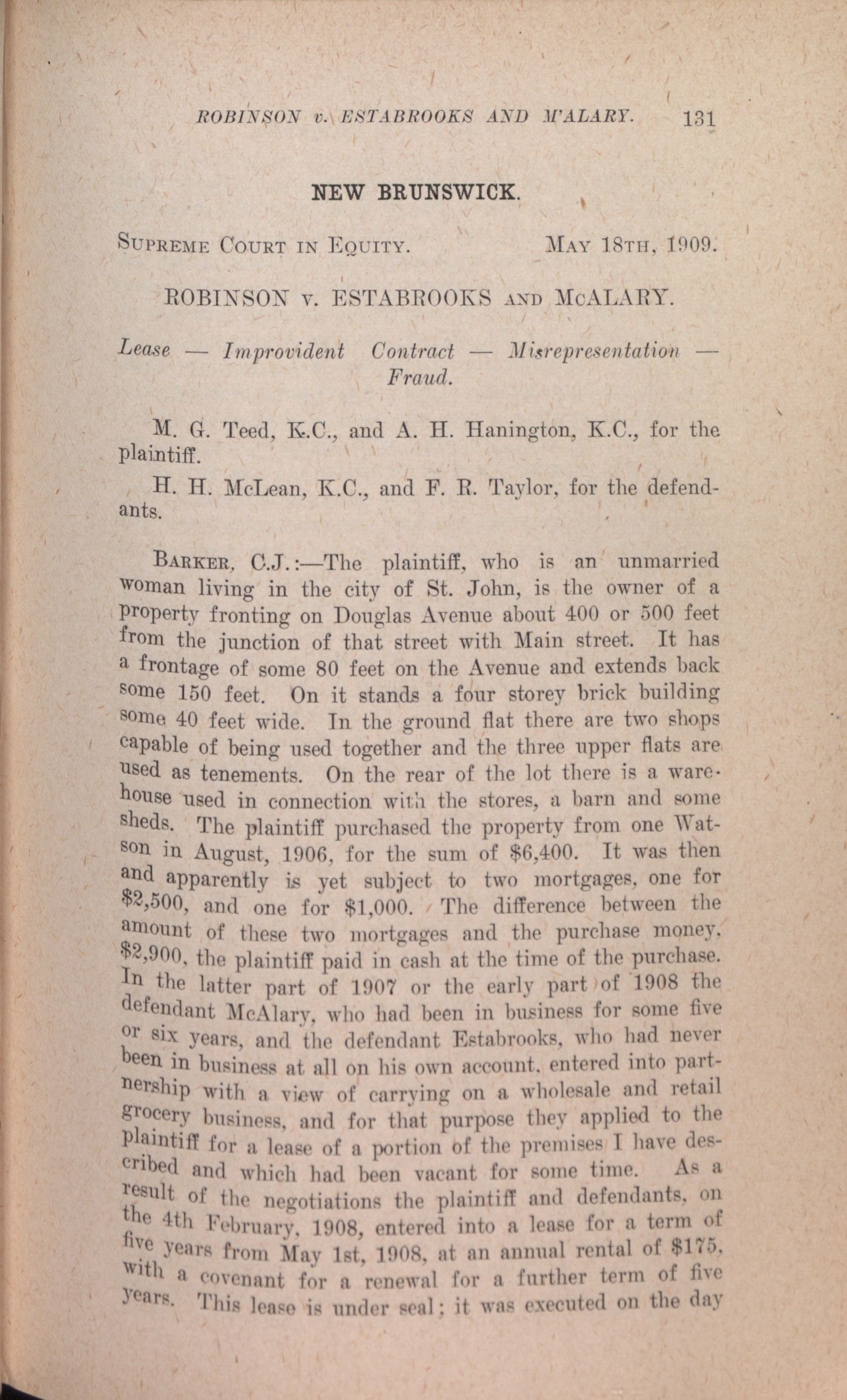 ROBINSON v. ESTABROOKS AND M'ALARY. 131

NEW BRUNSWICK.

SUPREME COURT IN EQUITY. MAY 18TH, 1909.

ROBINSON v. ESTABROOKS AND McALARY.

Lease — Improvident Contract — Misrepresentation — Fraud.

M. G. Teed, K.C., and A. H. Hanington, K.C., for the plaintiff.

H. H. McLean, K.C., and F. R. Taylor, for the defendants.

BARKER, C.J.:—The plaintiff, who is an unmarried woman living in the city of St. John, is the owner of a property fronting on Douglas Avenue about 400 or 500 feet from the junction of that street with Main street. It has a frontage of some 80 feet on the Avenue and extends back some 150 feet. On it stands a four storey brick building some 40 feet wide. In the ground flat there are two shops capable of being used together and the three upper flats are used as tenements. On the rear of the lot there is a warehouse used in connection with the stores, a barn and some sheds. The plaintiff purchased the property from one Watson in August, 1906, for the sum of $6,400. It was then and apparently is yet subject to two mortgages, one for $2,500, and one for $1,000. The difference between the amount of these two mortgages and the purchase money, $2,900, the plaintiff paid in cash at the time of the purchase. In the latter part of 1907 or the early part of 1908 the defendant McAlary, who had been in business for some five or six years, and the defendant Estabrooks, who had never been in business at all on his own account, entered into partnership with a view of carrying on a wholesale and retail grocery business, and for that purpose they applied to the plaintiff for a lease of a portion of the premises I have described and which had been vacant for some time. As a result of the negotiations the plaintiff and defendants, on the 4th February, 1908, entered into a lease for a term of five years from May 1st, 1908, at an annual rental of $175, with a covenant for a renewal for a further term of five years. This lease is under seal; it was executed on the day